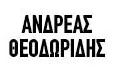 ΑΝΔΡΕΑΣ
ΘΕΟΔΩΡΙΔΗΣ